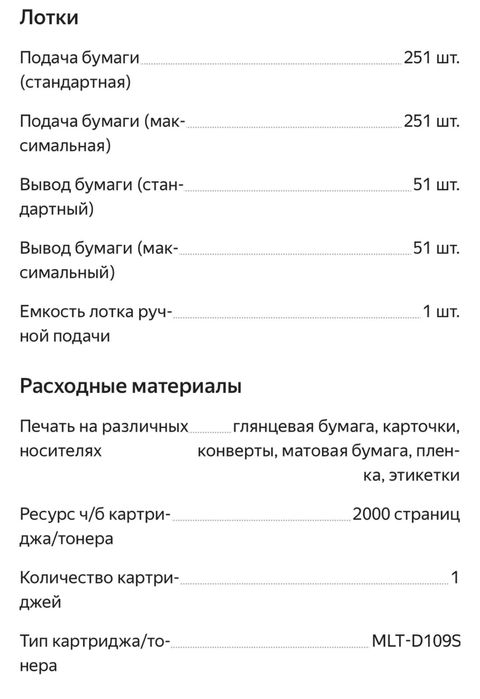 Лотки

Подача бумаги (стандартная) 251 шт.

Подача бумаги (максимальная) 251 шт.

Вывод бумаги (стандартный) 51 шт.

Вывод бумаги (максимальный) 51 шт.

Емкость лотка ручной подачи 1 шт.

Расходные материалы

Печать на различных носителях глянцевая бумага, карточки, конверты, матовая бумага, пленка, этикетки

Ресурс ч/б картриджа/тонера 2000 страниц

Количество картриджей 1

Тип картриджа/тонера MLT-D109S